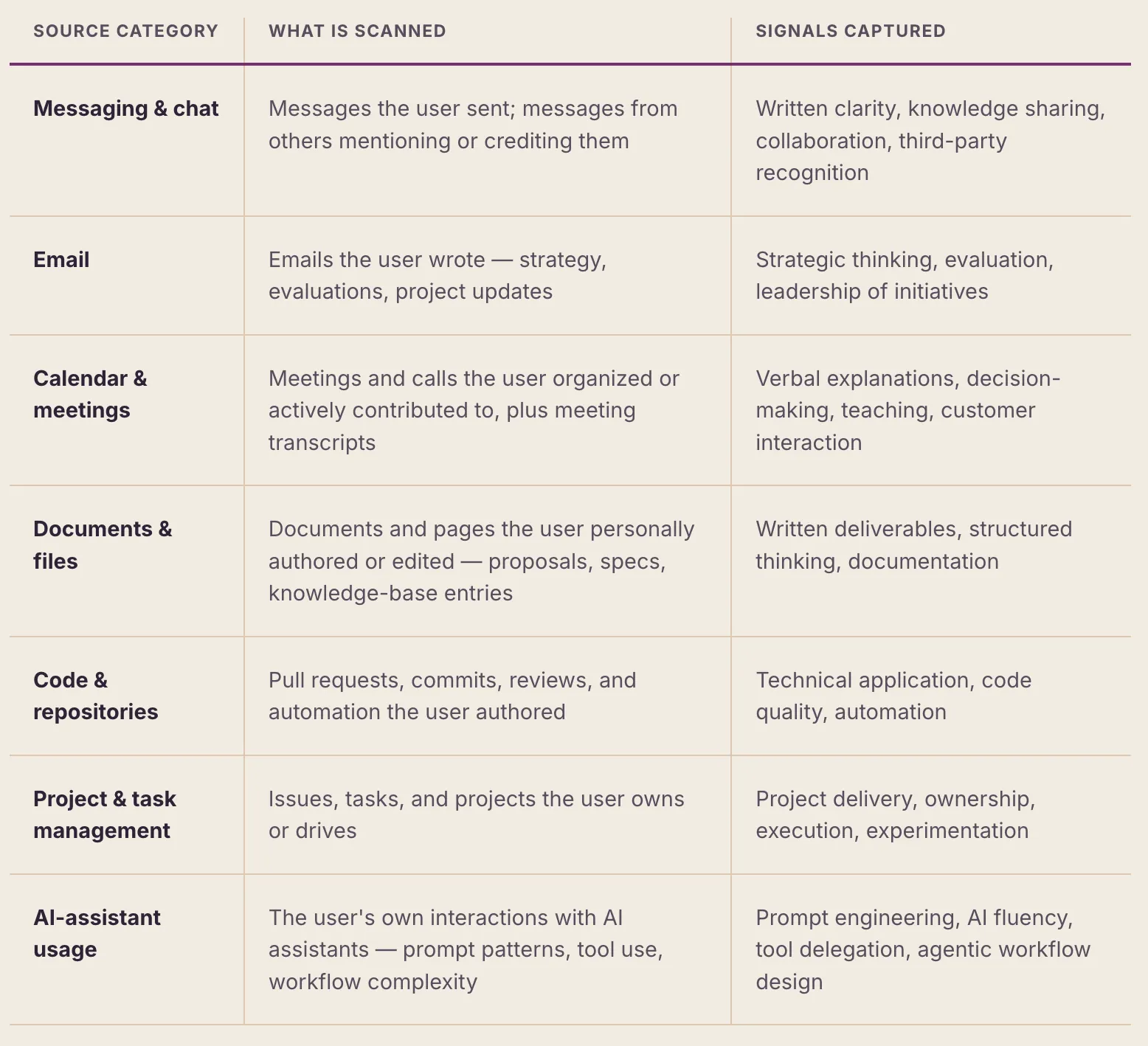 | SOURCE CATEGORY | WHAT IS SCANNED | SIGNALS CAPTURED |
|---|---|---|
| Messaging & chat | Messages the user sent; messages from others mentioning or crediting them | Written clarity, knowledge sharing, collaboration, third-party recognition |
| Email | Emails the user wrote — strategy, evaluations, project updates | Strategic thinking, evaluation, leadership of initiatives |
| Calendar & meetings | Meetings and calls the user organized or actively contributed to, plus meeting transcripts | Verbal explanations, decision-making, teaching, customer interaction |
| Documents & files | Documents and pages the user personally authored or edited — proposals, specs, knowledge-base entries | Written deliverables, structured thinking, documentation |
| Code & repositories | Pull requests, commits, reviews, and automation the user authored | Technical application, code quality, automation |
| Project & task management | Issues, tasks, and projects the user owns or drives | Project delivery, ownership, execution, experimentation |
| AI-assistant usage | The user's own interactions with AI assistants — prompt patterns, tool use, workflow complexity | Prompt engineering, AI fluency, tool delegation, agentic workflow design |